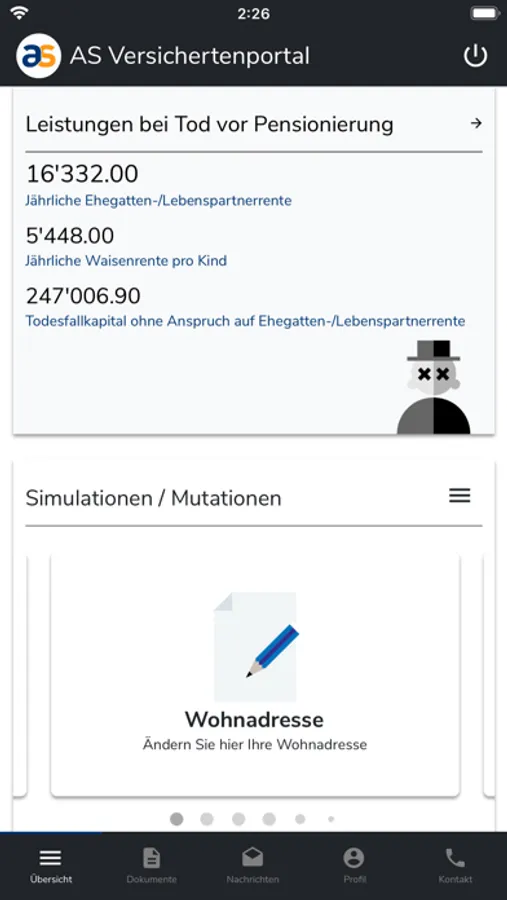 2:26

as AS Versichertenportal

Leistungen bei Tod vor Pensionierung →

16'332.00
Jährliche Ehegatten-/Lebenspartnerrente

5'448.00
Jährliche Waisenrente pro Kind

247'006.90
Todesfallkapital ohne Anspruch auf Ehegatten-/Lebenspartnerrente

Simulationen / Mutationen

Wohnadresse
Ändern Sie hier Ihre Wohnadresse

Übersicht
Dokumente
Nachrichten
Profil
Kontakt